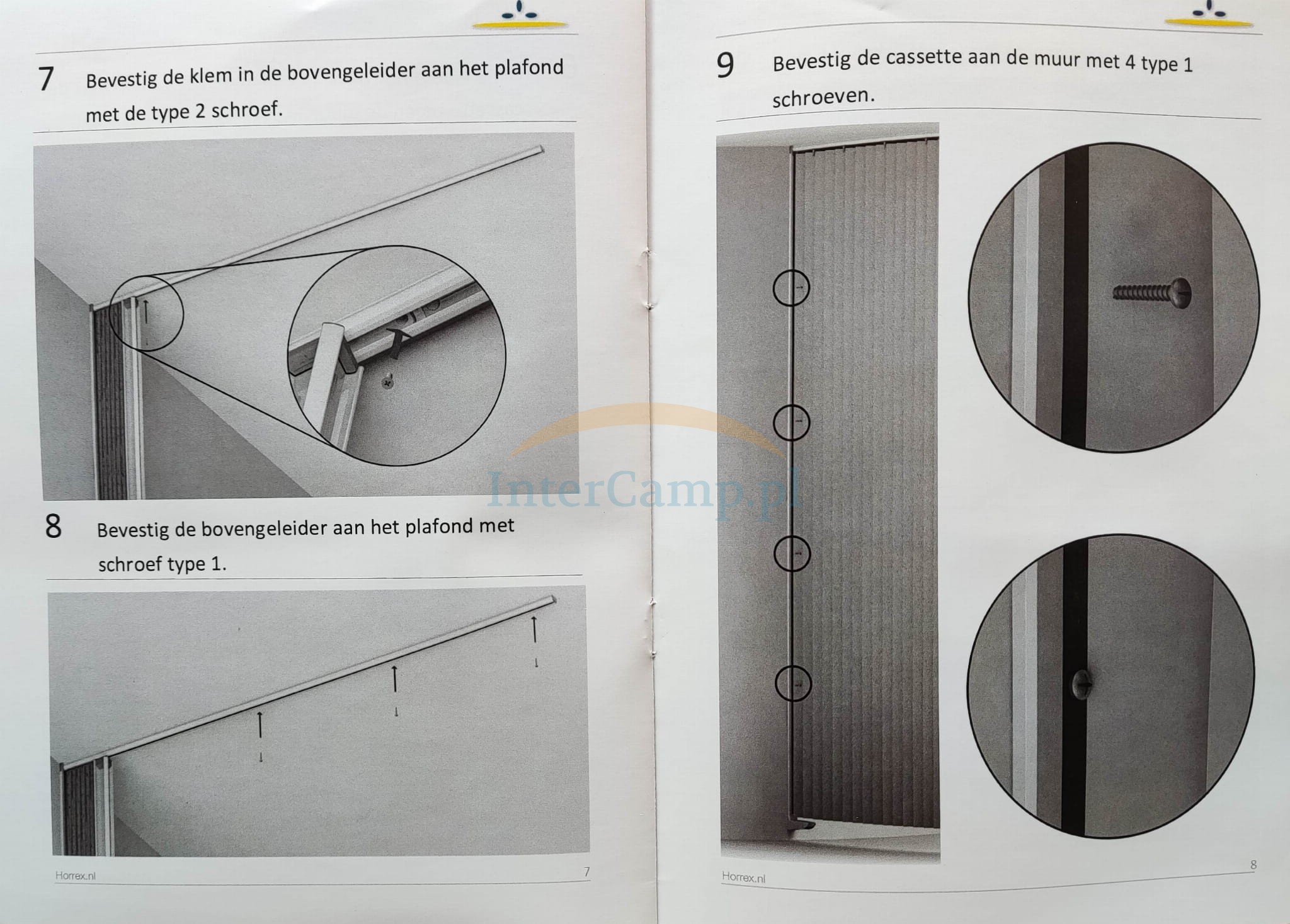 7 Bevestig de klem in de bovengeleider aan het plafond met de type 2 schroef.

8 Bevestig de bovengeleider aan het plafond met schroef type 1.

Horrex.nl 7

9 Bevestig de cassette aan de muur met 4 type 1 schroeven.

InterCamp.pl

Horrex.nl 8